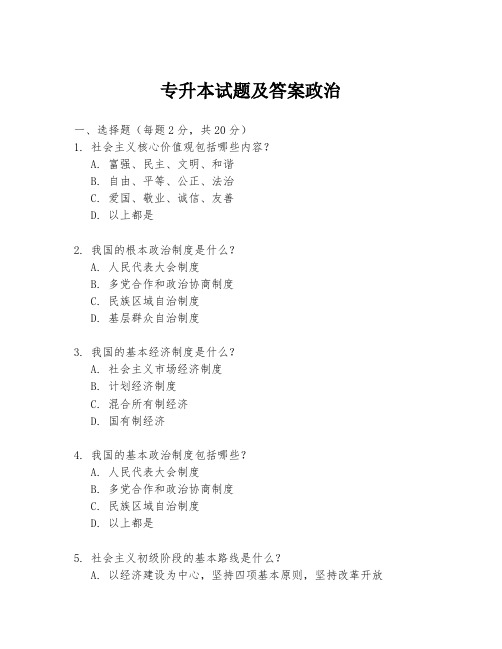 专升本试题及答案政治

一、选择题（每题2分，共20分）
1. 社会主义核心价值观包括哪些内容？
A. 富强、民主、文明、和谐
B. 自由、平等、公正、法治
C. 爱国、敬业、诚信、友善
D. 以上都是

2. 我国的根本政治制度是什么？
A. 人民代表大会制度
B. 多党合作和政治协商制度
C. 民族区域自治制度
D. 基层群众自治制度

3. 我国的基本经济制度是什么？
A. 社会主义市场经济制度
B. 计划经济制度
C. 混合所有制经济
D. 国有制经济

4. 我国的基本政治制度包括哪些？
A. 人民代表大会制度
B. 多党合作和政治协商制度
C. 民族区域自治制度
D. 以上都是

5. 社会主义初级阶段的基本路线是什么？
A. 以经济建设为中心，坚持四项基本原则，坚持改革开放